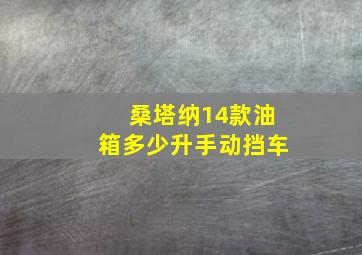 桑塔纳14款油箱多少升手动挡车